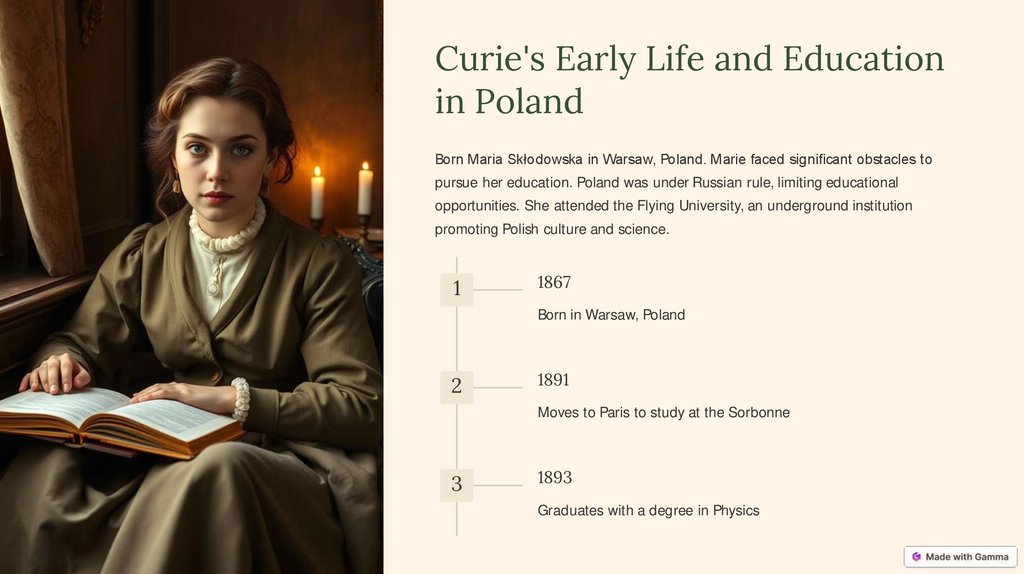 Curie's Early Life and Education in Poland

Born Maria Skłodowska in Warsaw, Poland. Marie faced significant obstacles to pursue her education. Poland was under Russian rule, limiting educational opportunities. She attended the Flying University, an underground institution promoting Polish culture and science.

1

1867

Born in Warsaw, Poland

2

1891

Moves to Paris to study at the Sorbonne

3

1893

Graduates with a degree in Physics

Made with Gamma